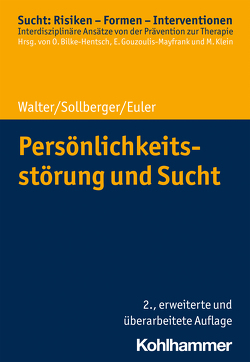 Sucht: Risiken – Formen – Interventionen
Interdisziplinäre Ansätze von der Prävention zur Therapie
Hrsg. von O. Bilke-Hentsch, E. Gouzoulis-Mayfrank und M. Klein

Walter/Sollberger/Euler

Persönlichkeitsstörung und Sucht

2., erweiterte und überarbeitete Auflage

Kohlhammer